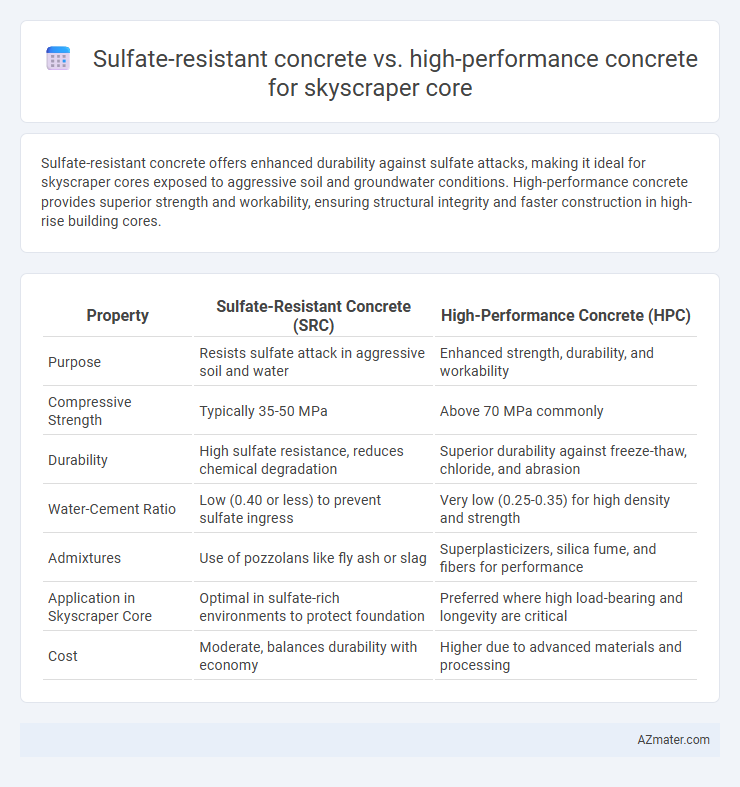 Sulfate-resistant concrete vs. high-performance concrete for skyscraper core

Sulfate-resistant concrete offers enhanced durability against sulfate attacks, making it ideal for skyscraper cores exposed to aggressive soil and groundwater conditions. High-performance concrete provides superior strength and workability, ensuring structural integrity and faster construction in high-rise building cores.

| Property | Sulfate-Resistant Concrete (SRC) | High-Performance Concrete (HPC) |
|---|---|---|
| Purpose | Resists sulfate attack in aggressive soil and water | Enhanced strength, durability, and workability |
| Compressive Strength | Typically 35-50 MPa | Above 70 MPa commonly |
| Durability | High sulfate resistance, reduces chemical degradation | Superior durability against freeze-thaw, chloride, and abrasion |
| Water-Cement Ratio | Low (0.40 or less) to prevent sulfate ingress | Very low (0.25-0.35) for high density and strength |
| Admixtures | Use of pozzolans like fly ash or slag | Superplasticizers, silica fume, and fibers for performance |
| Application in Skyscraper Core | Optimal in sulfate-rich environments to protect foundation | Preferred where high load-bearing and longevity are critical |
| Cost | Moderate, balances durability with economy | Higher due to advanced materials and processing |

AZmater.com